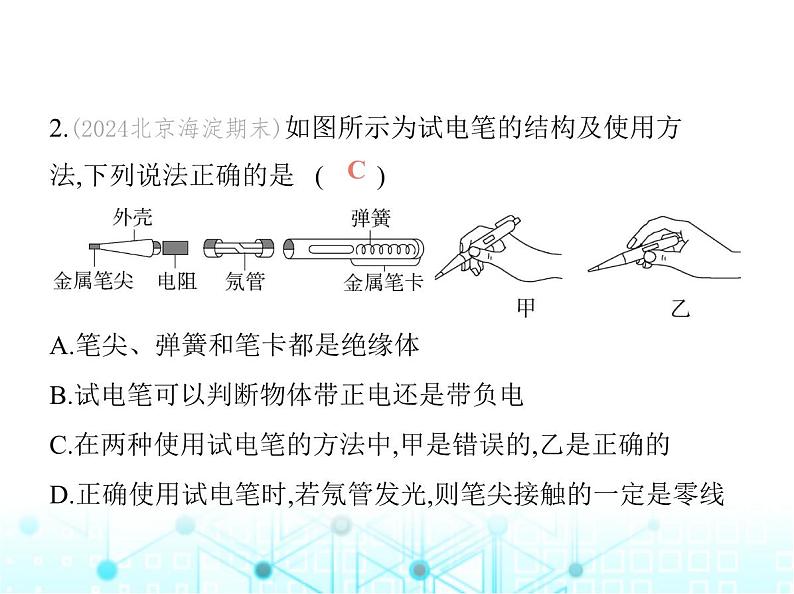 2.(2024北京海淀期末)如图所示为试电笔的结构及使用方法,下列说法正确的是 ( C )

外壳
弹簧
金属笔尖
电阻
氖管
金属笔卡
甲
乙

A.笔尖、弹簧和笔卡都是绝缘体

B.试电笔可以判断物体带正电还是带负电

C.在两种使用试电笔的方法中,甲是错误的,乙是正确的

D.正确使用试电笔时,若氖管发光,则笔尖接触的一定是零线